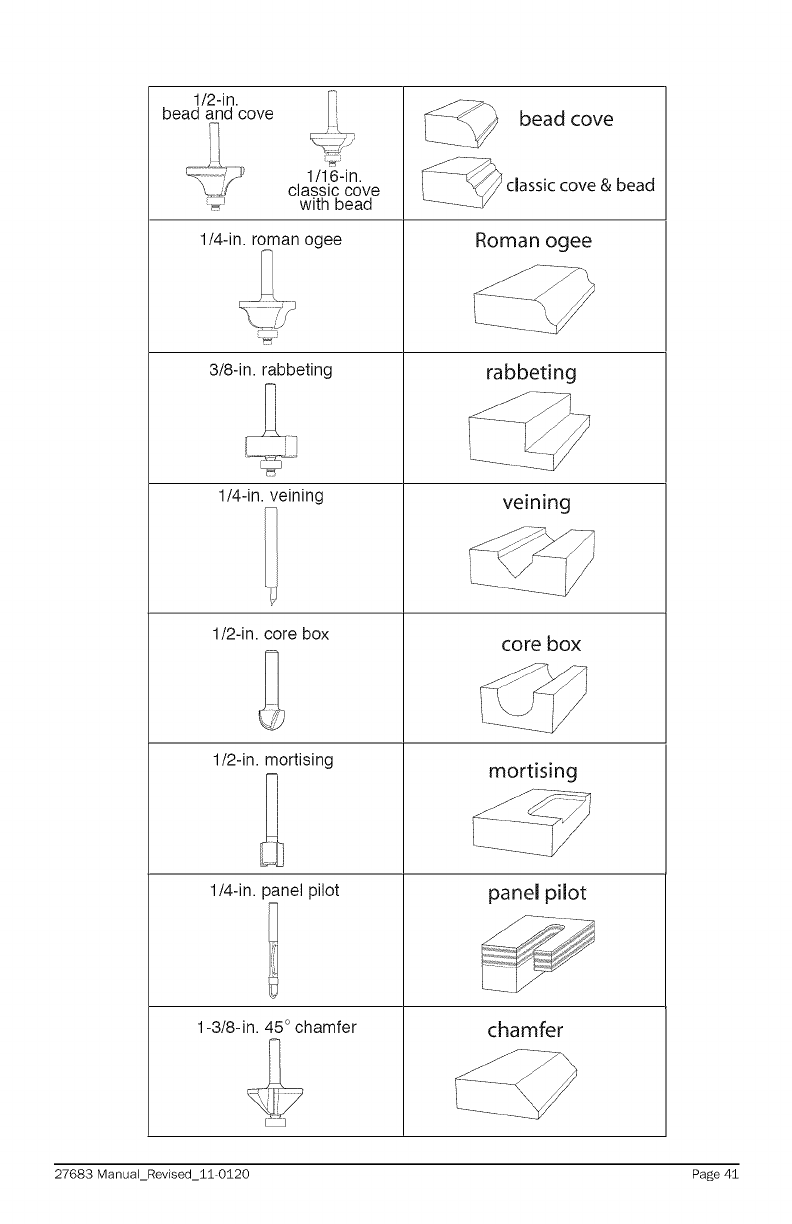 | 1/2-in. bead and cove 1/16-in. classic cove with bead | bead cove classic cove & bead |
|---|---|
| 1/4-in. roman ogee | Roman ogee |
| 3/8-in. rabbeting | rabbeting |
| 1/4-in. veining | veining |
| 1/2-in. core box | core box |
| 1/2-in. mortising | mortising |
| 1/4-in. panel pilot | panel pilot |
| 1-3/8-in. 45° chamfer | chamfer |

27683 Manual_Revised_11-0120 Page 41